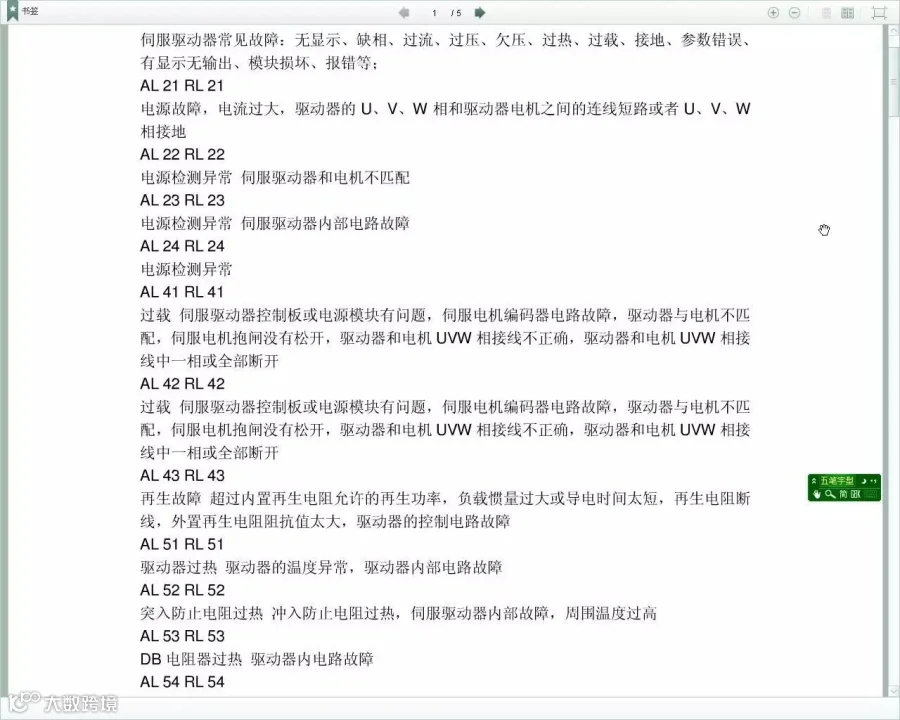 书签

1 / 5

伺服驱动器常见故障：无显示、缺相、过流、过压、欠压、过热、过载、接地、参数错误、有显示无输出、模块损坏、报错等；

AL 21 RL 21

电源故障，电流过大，驱动器的 U、V、W 相和驱动器电机之间的连线短路或者 U、V、W 相接地

AL 22 RL 22

电源检测异常 伺服驱动器和电机不匹配

AL 23 RL 23

电源检测异常 伺服驱动器内部电路故障

AL 24 RL 24

电源检测异常

AL 41 RL 41

过载 伺服驱动器控制板或电源模块有问题，伺服电机编码器电路故障，驱动器与电机不匹配，伺服电机抱闸没有松开，驱动器和电机 UVW 相接线不正确，驱动器和电机 UVW 相接线中一相或全部断开

AL 42 RL 42

过载 伺服驱动器控制板或电源模块有问题，伺服电机编码器电路故障，驱动器与电机不匹配，伺服电机抱闸没有松开，驱动器和电机 UVW 相接线不正确，驱动器和电机 UVW 相接线中一相或全部断开

AL 43 RL 43

再生故障 超过内置再生电阻允许的再生功率，负载惯量过大或导电时间太短，再生电阻断线，外置再生电阻阻抗值太大，驱动器的控制电路故障

AL 51 RL 51

驱动器过热 驱动器的温度异常，驱动器内部电路故障

AL 52 RL 52

突入防止电阻过热 冲入防止电阻过热，伺服驱动器内部故障，周围温度过高

AL 53 RL 53

DB 电阻器过热 驱动器内电路故障

AL 54 RL 54

五笔字型 简

大数跨境